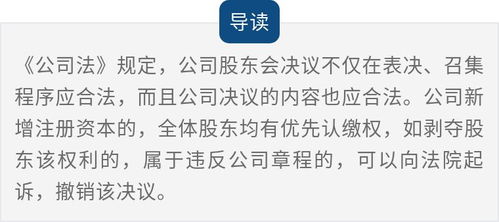 导读

《公司法》规定，公司股东会决议不仅在表决、召集程序应合法，而且公司决议的内容也应合法。公司新增注册资本的，全体股东均有优先认缴权，如剥夺股东该权利的，属于违反公司章程的，可以向法院起诉，撤销该决议。